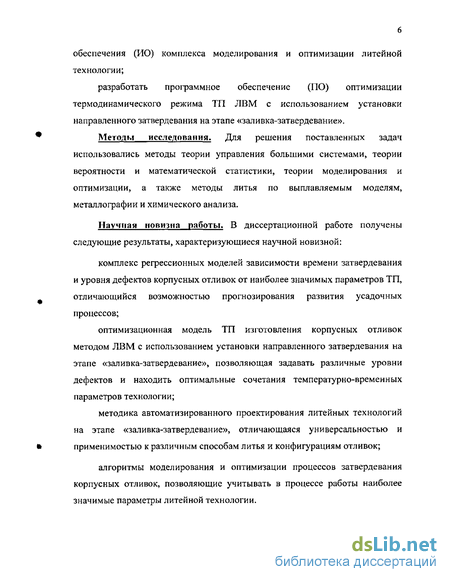 6

обеспечения (ИО) комплекса моделирования и оптимизации литейной технологии;

разработать программное обеспечение (ПО) оптимизации термодинамического режима ТП ЛВМ с использованием установки направленного затвердевания на этапе «заливка-затвердевание».

Методы исследования. Для решения поставленных задач использовались методы теории управления большими системами, теории вероятности и математической статистики, теории моделирования и оптимизации, а также методы литья по выплавляемым моделям, металлографии и химического анализа.

Научная новизна работы. В диссертационной работе получены следующие результаты, характеризующиеся научной новизной:

комплекс регрессионных моделей зависимости времени затвердевания и уровня дефектов корпусных отливок от наиболее значимых параметров ТП, отличающийся возможностью прогнозирования развития усадочных процессов;

оптимизационная модель ТП изготовления корпусных отливок методом ЛВМ с использованием установки направленного затвердевания на этапе «заливка-затвердевание», позволяющая задавать различные уровни дефектов и находить оптимальные сочетания температурно-временных параметров технологии;

методика автоматизированного проектирования литейных технологий на этапе «заливка-затвердевание», отличающаяся универсальностью и применимостью к различным способам литья и конфигурациям отливок;

алгоритмы моделирования и оптимизации процессов затвердевания корпусных отливок, позволяющие учитывать в процессе работы наиболее значимые параметры литейной технологии.

dsLib.net
библиотека диссертаций